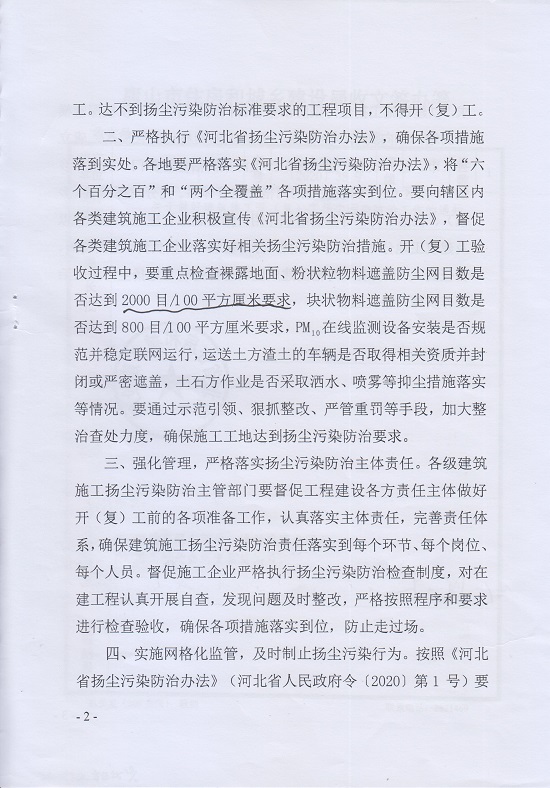 工。达不到扬尘污染防治标准要求的工程项目，不得开（复）工。

二、严格执行《河北省扬尘污染防治办法》，确保各项措施落到实处。各地要严格落实《河北省扬尘污染防治办法》，将“六个百分之百”和“两个全覆盖”各项措施落实到位。要向辖区内各类建筑施工企业积极宣传《河北省扬尘污染防治办法》，督促各类建筑施工企业落实好相关扬尘污染防治措施。开（复）工验收过程中，要重点检查裸露地面、粉状粒物料遮盖防尘网目数是否达到 2000 目/100 平方厘米要求，块状物料遮盖防尘网目数是否达到 800 目/100 平方厘米要求，$PM_{10}$在线监测设备安装是否规范并稳定联网运行，运送土方渣土的车辆是否取得相关资质并封闭或严密遮盖，土石方作业是否采取洒水、喷雾等抑尘措施落实等情况。要通过示范引领、狠抓整改、严管重罚等手段，加大整治查处力度，确保施工工地达到扬尘污染防治要求。

三、强化管理，严格落实扬尘污染防治主体责任。各级建筑施工扬尘污染防治主管部门要督促工程建设各方责任主体做好开（复）工前的各项准备工作，认真落实主体责任，完善责任体系，确保建筑施工扬尘污染防治责任落实到每个环节、每个岗位、每个人员。督促施工企业严格执行扬尘污染防治检查制度，对在建工程认真开展自查，发现问题及时整改，严格按照程序和要求进行检查验收，确保各项措施落实到位，防止走过场。

四、实施网格化监管，及时制止扬尘污染行为。按照《河北省扬尘污染防治办法》（河北省人民政府令〔2020〕第 1 号）要

- 2 -